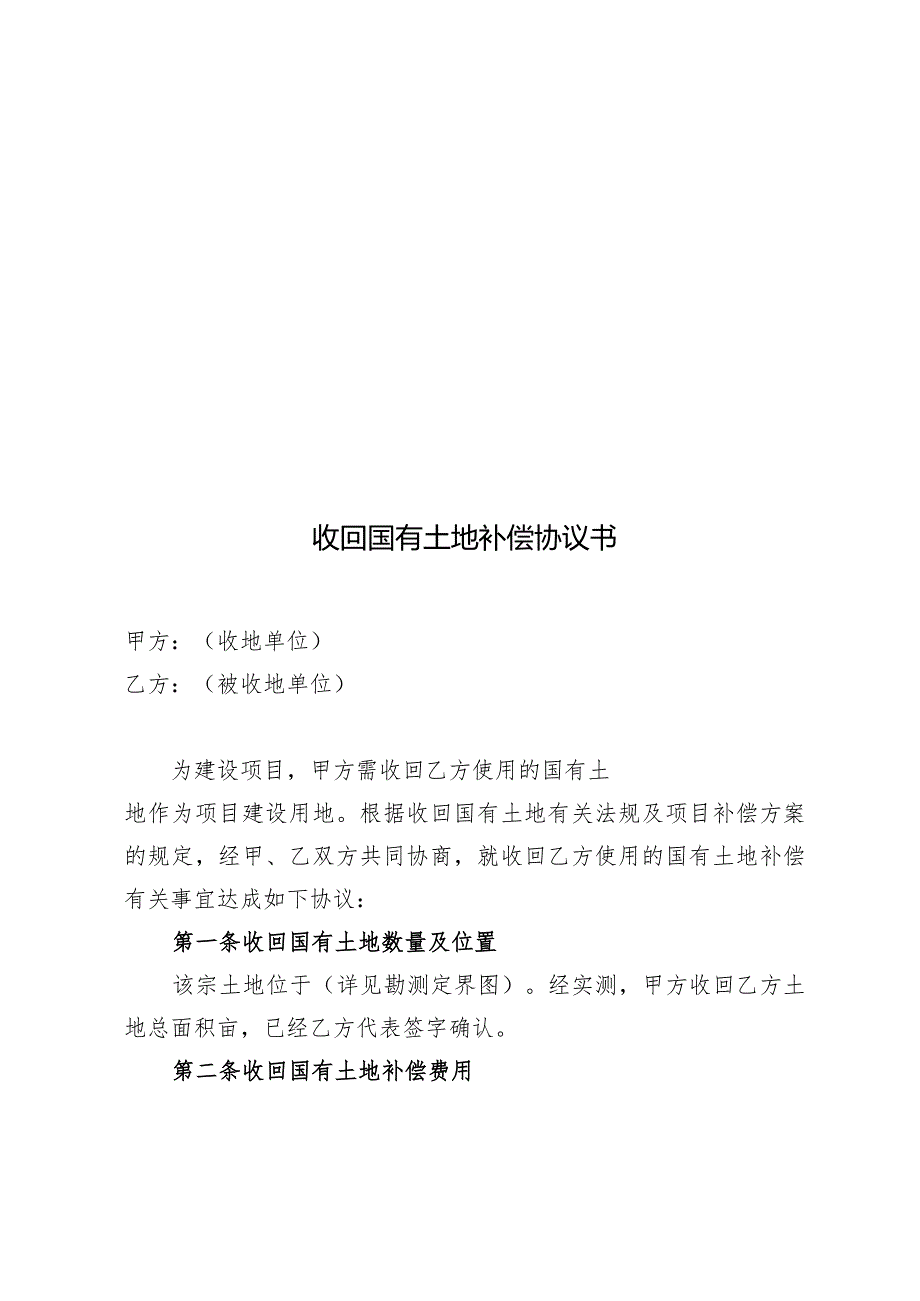 收回国有土地补偿协议书

甲方：（收地单位）
乙方：（被收地单位）

为建设项目，甲方需收回乙方使用的国有土地作为项目建设用地。根据收回国有土地有关法规及项目补偿方案的规定，经甲、乙双方共同协商，就收回乙方使用的国有土地补偿有关事宜达成如下协议：

第一条收回国有土地数量及位置

该宗土地位于（详见勘测定界图）。经实测，甲方收回乙方土地总面积亩，已经乙方代表签字确认。

第二条收回国有土地补偿费用